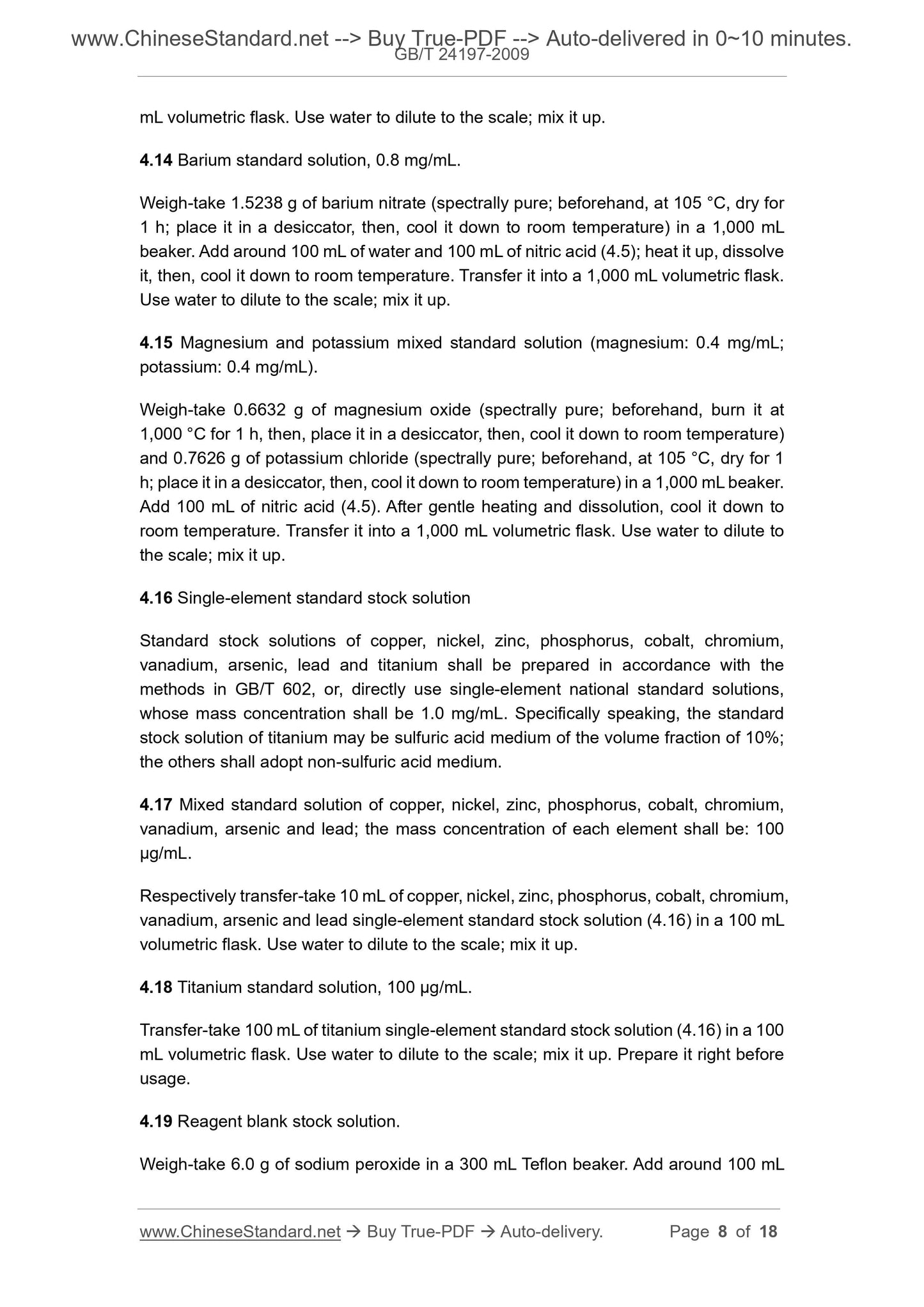 www.ChineseStandard.net --> Buy True-PDF --> Auto-delivered in 0~10 minutes.
GB/T 24197-2009

mL volumetric flask. Use water to dilute to the scale; mix it up.

4.14 Barium standard solution, 0.8 mg/mL.

Weigh-take 1.5238 g of barium nitrate (spectrally pure; beforehand, at 105 °C, dry for 1 h; place it in a desiccator, then, cool it down to room temperature) in a 1,000 mL beaker. Add around 100 mL of water and 100 mL of nitric acid (4.5); heat it up, dissolve it, then, cool it down to room temperature. Transfer it into a 1,000 mL volumetric flask. Use water to dilute to the scale; mix it up.

4.15 Magnesium and potassium mixed standard solution (magnesium: 0.4 mg/mL; potassium: 0.4 mg/mL).

Weigh-take 0.6632 g of magnesium oxide (spectrally pure; beforehand, burn it at 1,000 °C for 1 h, then, place it in a desiccator, then, cool it down to room temperature) and 0.7626 g of potassium chloride (spectrally pure; beforehand, at 105 °C, dry for 1 h; place it in a desiccator, then, cool it down to room temperature) in a 1,000 mL beaker. Add 100 mL of nitric acid (4.5). After gentle heating and dissolution, cool it down to room temperature. Transfer it into a 1,000 mL volumetric flask. Use water to dilute to the scale; mix it up.

4.16 Single-element standard stock solution

Standard stock solutions of copper, nickel, zinc, phosphorus, cobalt, chromium, vanadium, arsenic, lead and titanium shall be prepared in accordance with the methods in GB/T 602, or, directly use single-element national standard solutions, whose mass concentration shall be 1.0 mg/mL. Specifically speaking, the standard stock solution of titanium may be sulfuric acid medium of the volume fraction of 10%; the others shall adopt non-sulfuric acid medium.

4.17 Mixed standard solution of copper, nickel, zinc, phosphorus, cobalt, chromium, vanadium, arsenic and lead; the mass concentration of each element shall be: 100 μg/mL.

Respectively transfer-take 10 mL of copper, nickel, zinc, phosphorus, cobalt, chromium, vanadium, arsenic and lead single-element standard stock solution (4.16) in a 100 mL volumetric flask. Use water to dilute to the scale; mix it up.

4.18 Titanium standard solution, 100 μg/mL.

Transfer-take 100 mL of titanium single-element standard stock solution (4.16) in a 100 mL volumetric flask. Use water to dilute to the scale; mix it up. Prepare it right before usage.

4.19 Reagent blank stock solution.

Weigh-take 6.0 g of sodium peroxide in a 300 mL Teflon beaker. Add around 100 mL

www.ChineseStandard.net → Buy True-PDF → Auto-delivery. Page 8 of 18